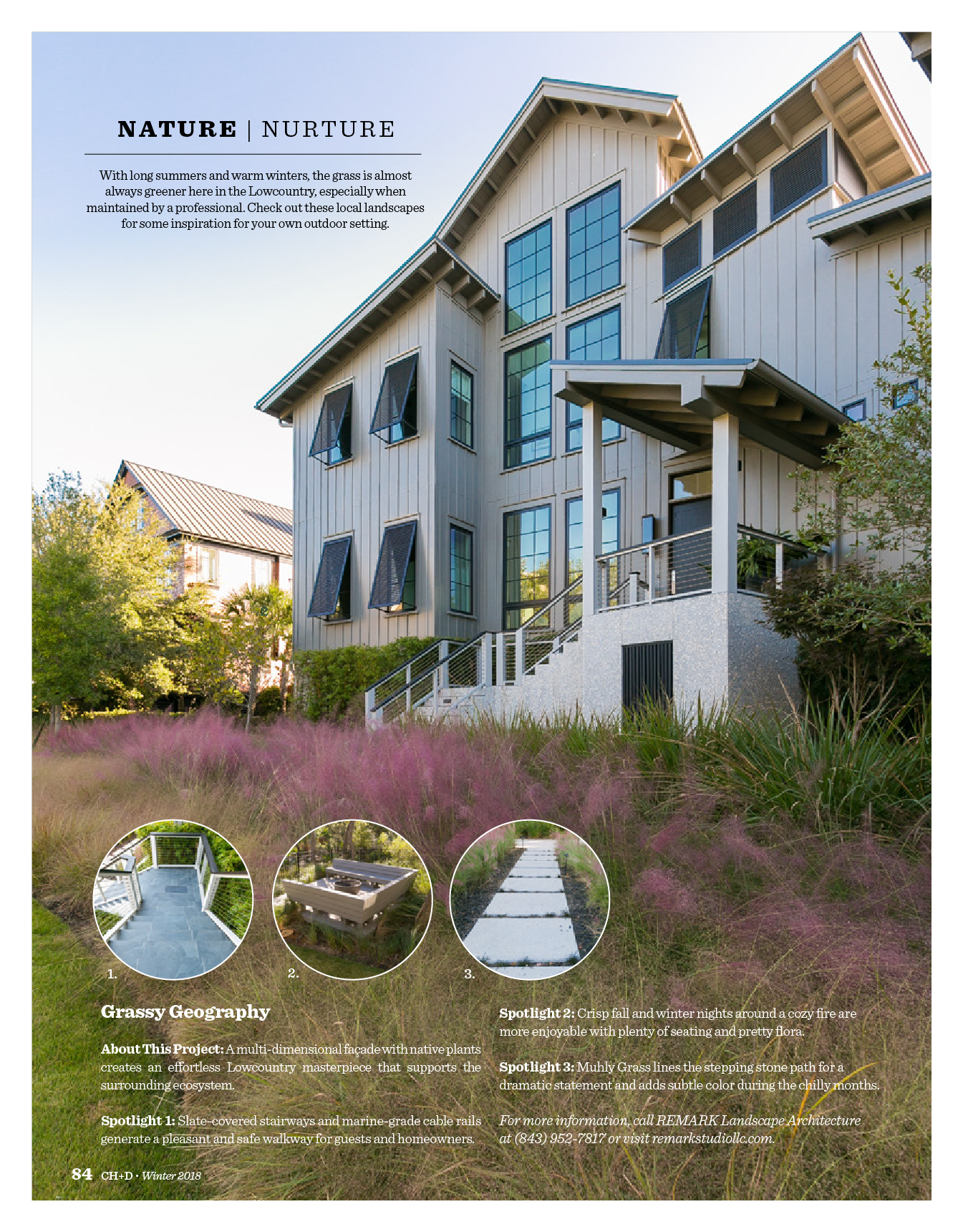 NATURE | NURTURE

With long summers and warm winters, the grass is almost always greener here in the Lowcountry, especially when maintained by a professional. Check out these local landscapes for some inspiration for your own outdoor setting.

1.

2.

3.

Grassy Geography

About This Project: A multi-dimensional façade with native plants creates an effortless Lowcountry masterpiece that supports the surrounding ecosystem.

Spotlight 1: Slate-covered stairways and marine-grade cable rails generate a pleasant and safe walkway for guests and homeowners.

Spotlight 2: Crisp fall and winter nights around a cozy fire are more enjoyable with plenty of seating and pretty flora.

Spotlight 3: Muhly Grass lines the stepping stone path for a dramatic statement and adds subtle color during the chilly months.

For more information, call REMARK Landscape Architecture at (843) 952-7817 or visit remarkstudiollc.com.

84 CH+D · Winter 2018